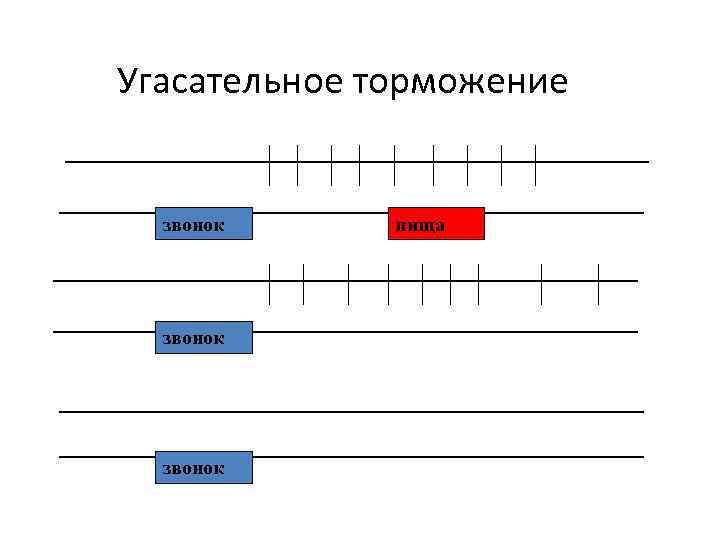 Угасательное торможение

звонок

пища

звонок

звонок